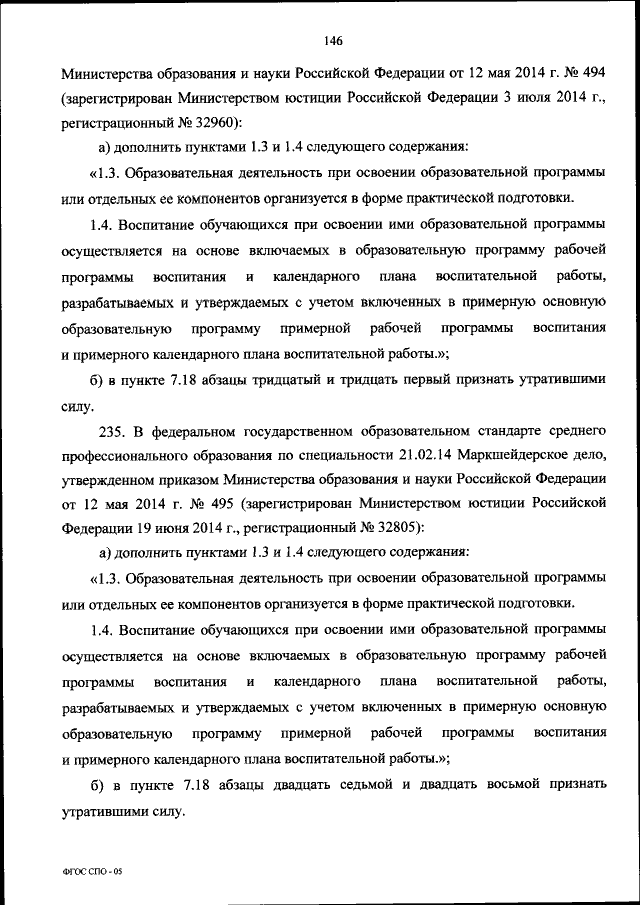 146

Министерства образования и науки Российской Федерации от 12 мая 2014 г. № 494 (зарегистрирован Министерством юстиции Российской Федерации 3 июля 2014 г., регистрационный № 32960):

а) дополнить пунктами 1.3 и 1.4 следующего содержания:

«1.3. Образовательная деятельность при освоении образовательной программы или отдельных ее компонентов организуется в форме практической подготовки.

1.4. Воспитание обучающихся при освоении ими образовательной программы осуществляется на основе включаемых в образовательную программу рабочей программы воспитания и календарного плана воспитательной работы, разрабатываемых и утверждаемых с учетом включенных в примерную основную образовательную программу примерной рабочей программы воспитания и примерного календарного плана воспитательной работы.»;

б) в пункте 7.18 абзацы тридцатый и тридцать первый признать утратившими силу.

235. В федеральном государственном образовательном стандарте среднего профессионального образования по специальности 21.02.14 Маркшейдерское дело, утвержденном приказом Министерства образования и науки Российской Федерации от 12 мая 2014 г. № 495 (зарегистрирован Министерством юстиции Российской Федерации 19 июня 2014 г., регистрационный № 32805):

а) дополнить пунктами 1.3 и 1.4 следующего содержания:

«1.3. Образовательная деятельность при освоении образовательной программы или отдельных ее компонентов организуется в форме практической подготовки.

1.4. Воспитание обучающихся при освоении ими образовательной программы осуществляется на основе включаемых в образовательную программу рабочей программы воспитания и календарного плана воспитательной работы, разрабатываемых и утверждаемых с учетом включенных в примерную основную образовательную программу примерной рабочей программы воспитания и примерного календарного плана воспитательной работы.»;

б) в пункте 7.18 абзацы двадцать седьмой и двадцать восьмой признать утратившими силу.

ФГОС СПО - 05